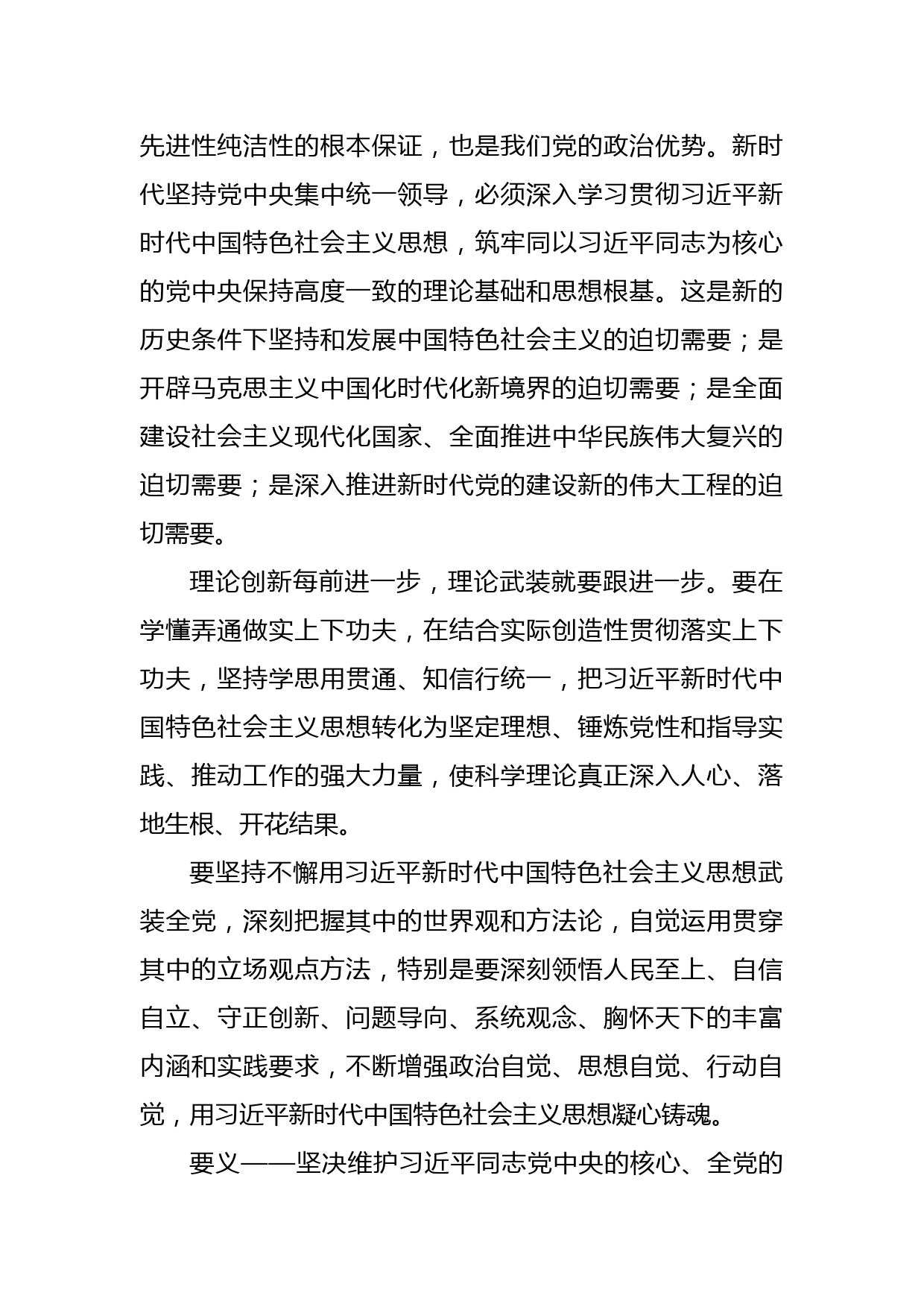 先进性纯洁性的根本保证，也是我们党的政治优势。新时代坚持党中央集中统一领导，必须深入学习贯彻习近平新时代中国特色社会主义思想，筑牢同以习近平同志为核心的党中央保持高度一致的理论基础和思想根基。这是新的历史条件下坚持和发展中国特色社会主义的迫切需要；是开辟马克思主义中国化时代化新境界的迫切需要；是全面建设社会主义现代化国家、全面推进中华民族伟大复兴的迫切需要；是深入推进新时代党的建设新的伟大工程的迫切需要。

理论创新每前进一步，理论武装就要跟进一步。要在学懂弄通做实上下功夫，在结合实际创造性贯彻落实上下功夫，坚持学思用贯通、知信行统一，把习近平新时代中国特色社会主义思想转化为坚定理想、锤炼党性和指导实践、推动工作的强大力量，使科学理论真正深入人心、落地生根、开花结果。

要坚持不懈用习近平新时代中国特色社会主义思想武装全党，深刻把握其中的世界观和方法论，自觉运用贯穿其中的立场观点方法，特别是要深刻领悟人民至上、自信自立、守正创新、问题导向、系统观念、胸怀天下的丰富内涵和实践要求，不断增强政治自觉、思想自觉、行动自觉，用习近平新时代中国特色社会主义思想凝心铸魂。

要义——坚决维护习近平同志党中央的核心、全党的